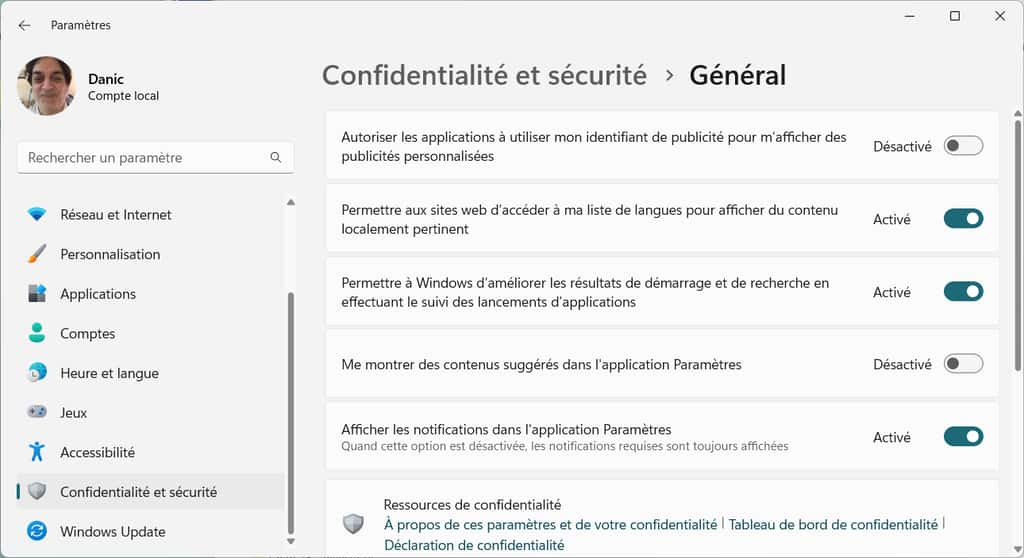 Paramètres

Danic
Compte local

Rechercher un paramètre

Réseau et Internet
Personnalisation
Applications
Comptes
Heure et langue
Jeux
Accessibilité
Confidentialité et sécurité
Windows Update

Confidentialité et sécurité > Général

Autoriser les applications à utiliser mon identifiant de publicité pour m'afficher des publicités personnalisées
Désactivé

Permettre aux sites web d'accéder à ma liste de langues pour afficher du contenu localement pertinent
Activé

Permettre à Windows d'améliorer les résultats de démarrage et de recherche en effectuant le suivi des lancements d'applications
Activé

Me montrer des contenus suggérés dans l'application Paramètres
Désactivé

Afficher les notifications dans l'application Paramètres
Quand cette option est désactivée, les notifications requises sont toujours affichées
Activé

Ressources de confidentialité
À propos de ces paramètres et de votre confidentialité | Tableau de bord de confidentialité | Déclaration de confidentialité